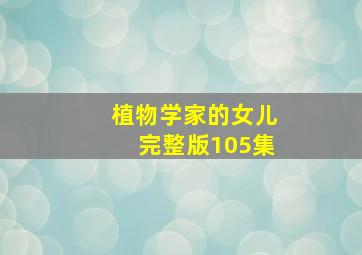 植物学家的女儿
完整版105集